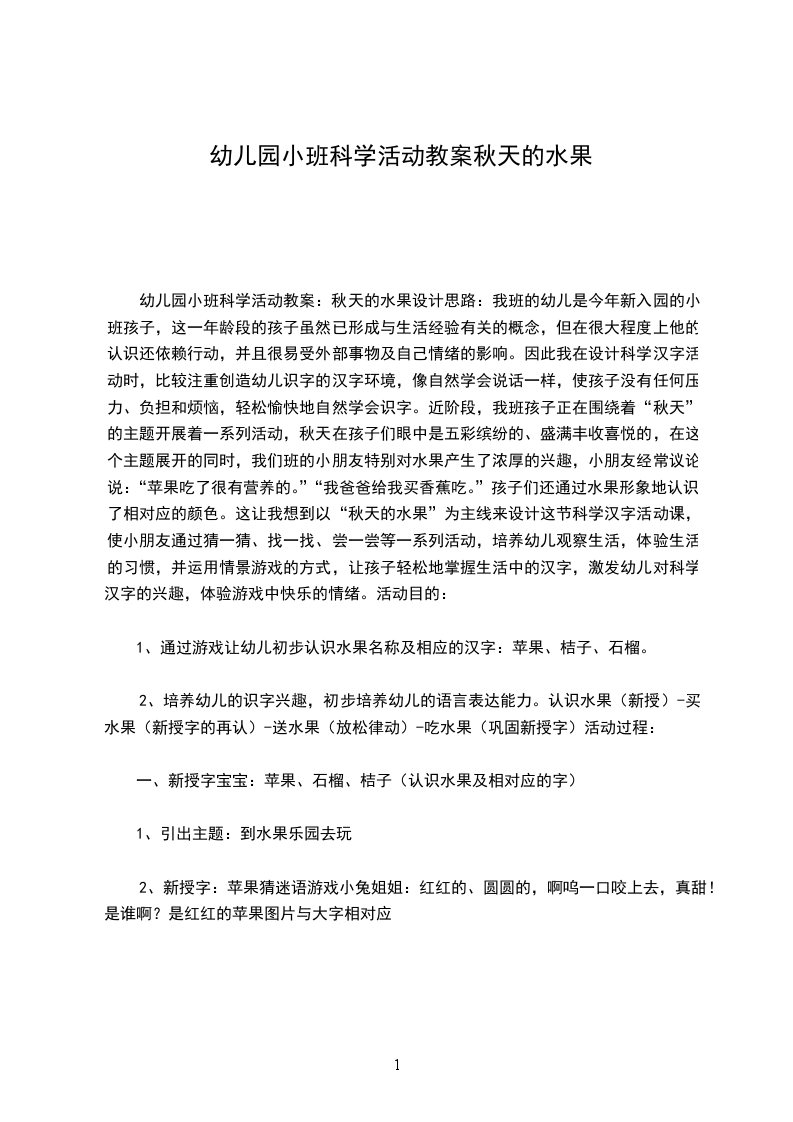 幼儿园小班科学活动教案秋天的水果

幼儿园小班科学活动教案：秋天的水果设计思路：我班的幼儿是今年新入园的小班孩子，这一年龄段的孩子虽然已形成与生活经验有关的概念，但在很大程度上他的认识还依赖行动，并且很易受外部事物及自己情绪的影响。因此我在设计科学汉字活动时，比较注重创造幼儿识字的汉字环境，像自然学会说话一样，使孩子没有任何压力、负担和烦恼，轻松愉快地自然学会识字。近阶段，我班孩子正在围绕着“秋天”的主题开展着一系列活动，秋天在孩子们眼中是五彩缤纷的、盛满丰收喜悦的，在这个主题展开的同时，我们班的小朋友特别对水果产生了浓厚的兴趣，小朋友经常议论说：“苹果吃了很有营养的。”“我爸爸给我买香蕉吃。”孩子们还通过水果形象地认识了相对应的颜色。这让我想到以“秋天的水果”为主线来设计这节科学汉字活动课，使小朋友通过猜一猜、找一找、尝一尝等一系列活动，培养幼儿观察生活，体验生活的习惯，并运用情景游戏的方式，让孩子轻松地掌握生活中的汉字，激发幼儿对科学汉字的兴趣，体验游戏中快乐的情绪。活动目的：

1、通过游戏让幼儿初步认识水果名称及相应的汉字：苹果、桔子、石榴。

2、培养幼儿的识字兴趣，初步培养幼儿的语言表达能力。认识水果（新授）-买水果（新授字的再认）-送水果（放松律动）-吃水果（巩固新授字）活动过程：

一、新授字宝宝：苹果、石榴、桔子（认识水果及相对应的字）

1、引出主题：到水果乐园去玩

2、新授字：苹果猜迷语游戏小兔姐姐：红红的、圆圆的，啊呜一口咬上去，真甜！是谁啊？是红红的苹果图片与大字相对应

1